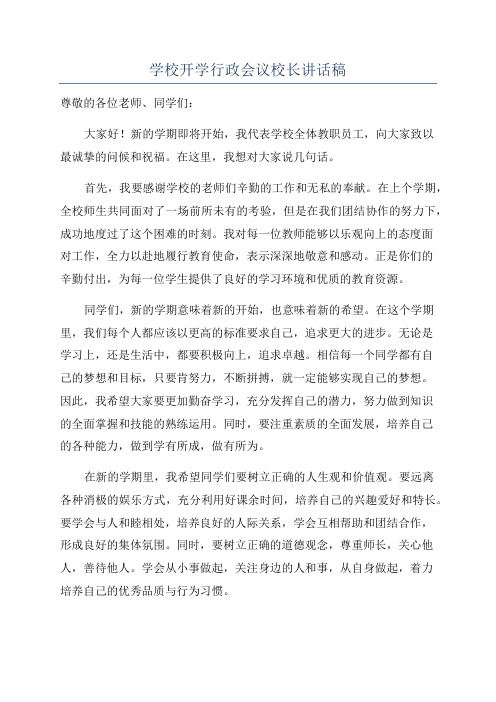 学校开学行政会议校长讲话稿

尊敬的各位老师、同学们：

大家好！新的学期即将开始，我代表学校全体教职员工，向大家致以最诚挚的问候和祝福。在这里，我想对大家说几句话。

首先，我要感谢学校的老师们辛勤的工作和无私的奉献。在上个学期，全校师生共同面对了一场前所未有的考验，但是在我们团结协作的努力下，成功地度过了这个困难的时刻。我对每一位教师能够以乐观向上的态度面对工作，全力以赴地履行教育使命，表示深深地敬意和感动。正是你们的辛勤付出，为每一位学生提供了良好的学习环境和优质的教育资源。

同学们，新的学期意味着新的开始，也意味着新的希望。在这个学期里，我们每个人都应该以更高的标准要求自己，追求更大的进步。无论是学习上，还是生活中，都要积极向上，追求卓越。相信每一个同学都有自己的梦想和目标，只要肯努力，不断拼搏，就一定能够实现自己的梦想。因此，我希望大家要更加勤奋学习，充分发挥自己的潜力，努力做到知识的全面掌握和技能的熟练运用。同时，要注重素质的全面发展，培养自己的各种能力，做到学有所成，做有所为。

在新的学期里，我希望同学们要树立正确的人生观和价值观。要远离各种消极的娱乐方式，充分利用好课余时间，培养自己的兴趣爱好和特长。要学会与人和睦相处，培养良好的人际关系，学会互相帮助和团结合作，形成良好的集体氛围。同时，要树立正确的道德观念，尊重师长，关心他人，善待他人。学会从小事做起，关注身边的人和事，从自身做起，着力培养自己的优秀品质与行为习惯。